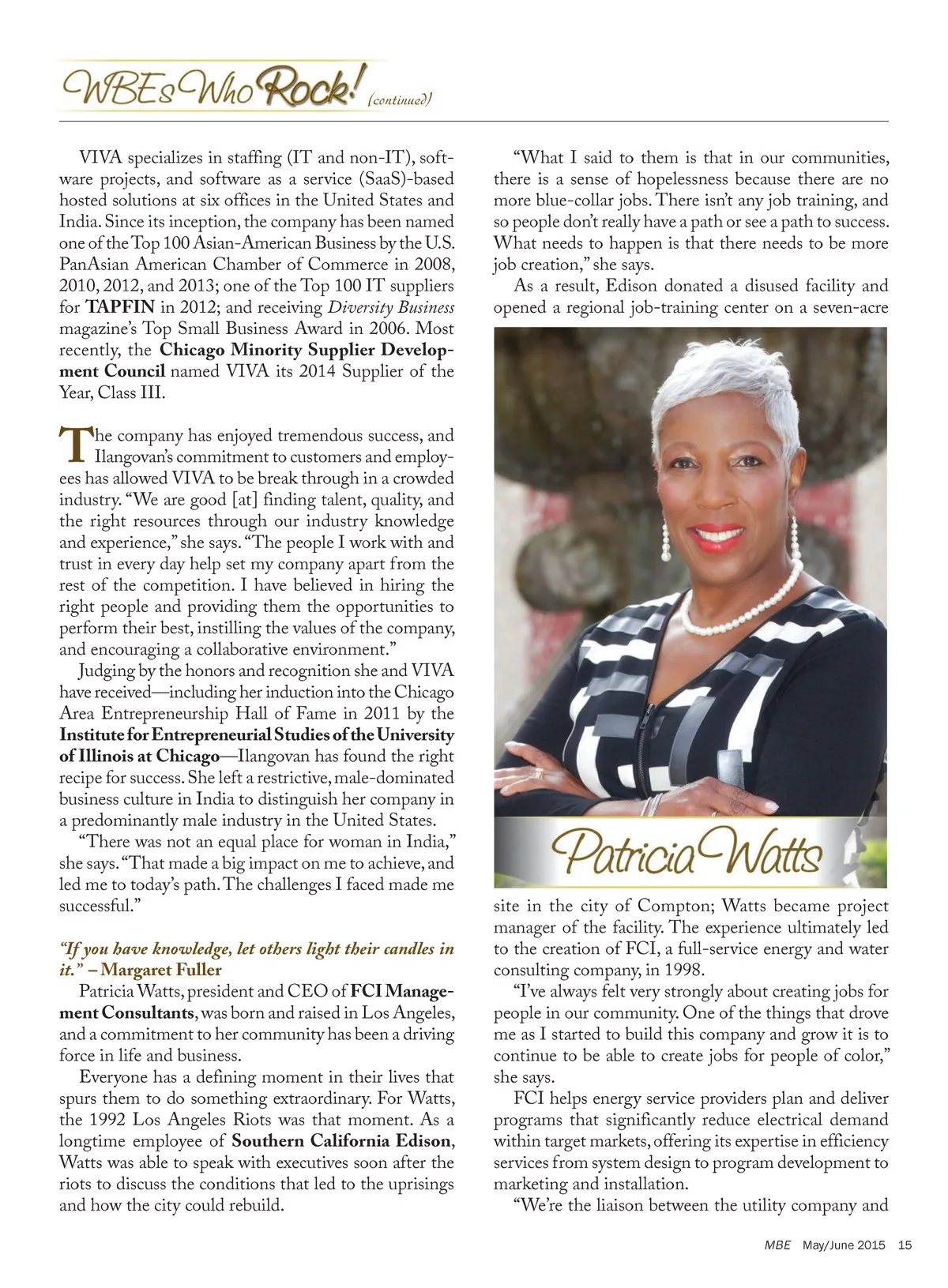 WBEs Who Rock! (continued)

VIVA specializes in staffing (IT and non-IT), software projects, and software as a service (SaaS)-based hosted solutions at six offices in the United States and India. Since its inception, the company has been named one of the Top 100 Asian-American Business by the U.S. PanAsian American Chamber of Commerce in 2008, 2010, 2012, and 2013; one of the Top 100 IT suppliers for TAPFIN in 2012; and receiving Diversity Business magazine's Top Small Business Award in 2006. Most recently, the Chicago Minority Supplier Development Council named VIVA its 2014 Supplier of the Year, Class III.

The company has enjoyed tremendous success, and Ilangovan's commitment to customers and employees has allowed VIVA to be break through in a crowded industry. "We are good [at] finding talent, quality, and the right resources through our industry knowledge and experience," she says. "The people I work with and trust in every day help set my company apart from the rest of the competition. I have believed in hiring the right people and providing them the opportunities to perform their best, instilling the values of the company, and encouraging a collaborative environment."

Judging by the honors and recognition she and VIVA have received—including her induction into the Chicago Area Entrepreneurship Hall of Fame in 2011 by the Institute for Entrepreneurial Studies of the University of Illinois at Chicago—Ilangovan has found the right recipe for success. She left a restrictive, male-dominated business culture in India to distinguish her company in a predominantly male industry in the United States.

"There was not an equal place for woman in India," she says. "That made a big impact on me to achieve, and led me to today's path. The challenges I faced made me successful."

"If you have knowledge, let others light their candles in it." – Margaret Fuller

Patricia Watts, president and CEO of FCI Management Consultants, was born and raised in Los Angeles, and a commitment to her community has been a driving force in life and business.

Everyone has a defining moment in their lives that spurs them to do something extraordinary. For Watts, the 1992 Los Angeles Riots was that moment. As a longtime employee of Southern California Edison, Watts was able to speak with executives soon after the riots to discuss the conditions that led to the uprisings and how the city could rebuild.

"What I said to them is that in our communities, there is a sense of hopelessness because there are no more blue-collar jobs. There isn't any job training, and so people don't really have a path or see a path to success. What needs to happen is that there needs to be more job creation," she says.

As a result, Edison donated a disused facility and opened a regional job-training center on a seven-acre

Patricia Watts

site in the city of Compton; Watts became project manager of the facility. The experience ultimately led to the creation of FCI, a full-service energy and water consulting company, in 1998.

"I've always felt very strongly about creating jobs for people in our community. One of the things that drove me as I started to build this company and grow it is to continue to be able to create jobs for people of color," she says.

FCI helps energy service providers plan and deliver programs that significantly reduce electrical demand within target markets, offering its expertise in efficiency services from system design to program development to marketing and installation.

"We're the liaison between the utility company and

MBE May/June 2015 15